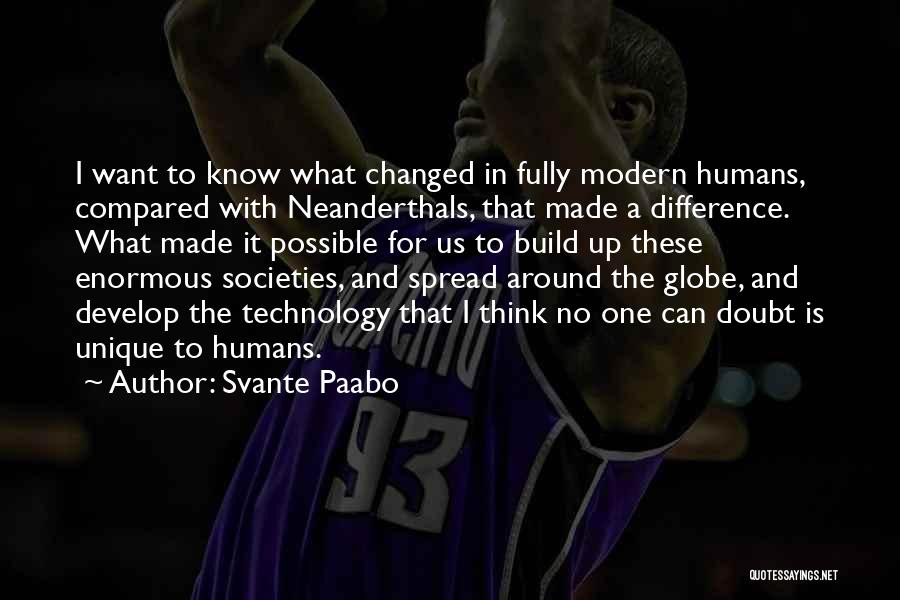 I want to know what changed in fully modern humans, compared with Neanderthals, that made a difference. What made it possible for us to build up these enormous societies, and spread around the globe, and develop the technology that I think no one can doubt is unique to humans.

~ Author: Svante Paabo

93

QUOTESSAYINGS.NET